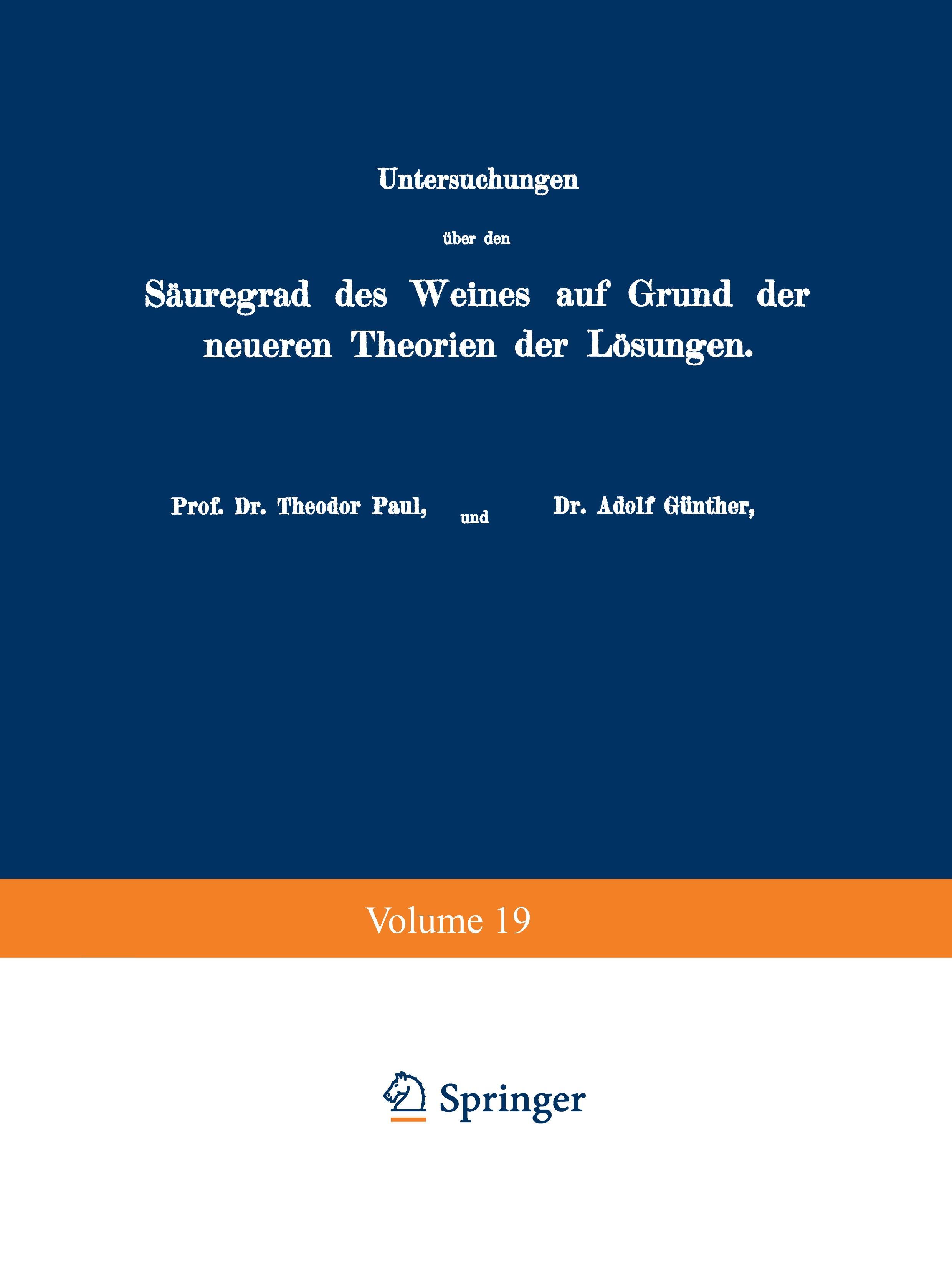 Untersuchungen

über den

Säuregrad des Weines auf Grund der neueren Theorien der Lösungen.

Prof. Dr. Theodor Paul, und Dr. Adolf Günther,

Volume 19

Springer